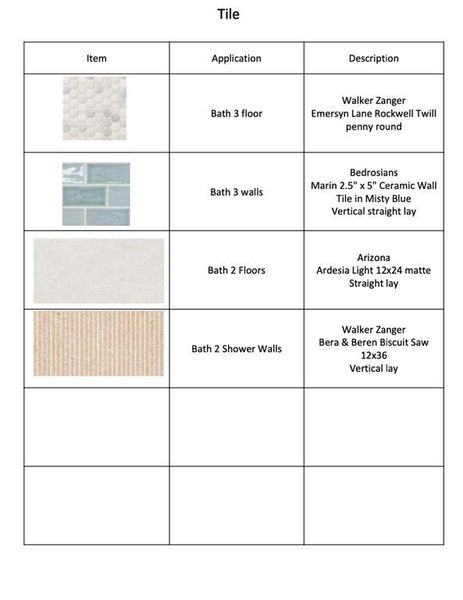 Tile

| Item | Application | Description |
|---|---|---|
| | Bath 3 floor | Walker Zanger Emersyn Lane Rockwell Twill penny round |
| | Bath 3 walls | Bedrosians Marin 2.5" x 5" Ceramic Wall Tile in Misty Blue Vertical straight lay |
| | Bath 2 Floors | Arizona Ardesia Light 12x24 matte Straight lay |
| | Bath 2 Shower Walls | Walker Zanger Bera & Beren Biscuit Saw 12x36 Vertical lay |
| | | |
| | | |